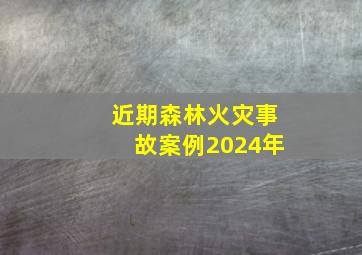 近期森林火灾事故案例2024年